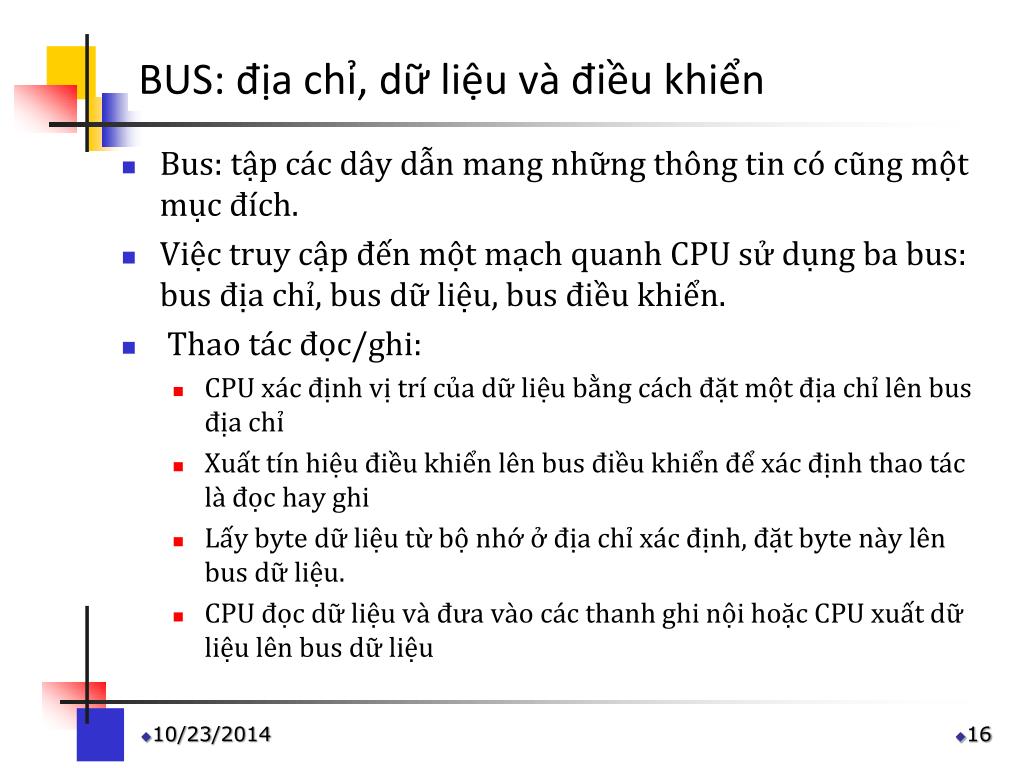 BUS: địa chỉ, dữ liệu và điều khiển

Bus: tập các dây dẫn mang những thông tin có cũng một mục đích.

Việc truy cập đến một mạch quanh CPU sử dụng ba bus: bus địa chỉ, bus dữ liệu, bus điều khiển.

Thao tác đọc/ghi:

CPU xác định vị trí của dữ liệu bằng cách đặt một địa chỉ lên bus địa chỉ

Xuất tín hiệu điều khiển lên bus điều khiển để xác định thao tác là đọc hay ghi

Lấy byte dữ liệu từ bộ nhớ ở địa chỉ xác định, đặt byte này lên bus dữ liệu.

CPU đọc dữ liệu và đưa vào các thanh ghi nội hoặc CPU xuất dữ liệu lên bus dữ liệu

10/23/2014

16